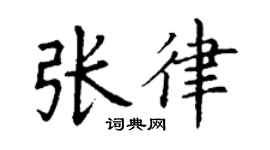 张律
词典网